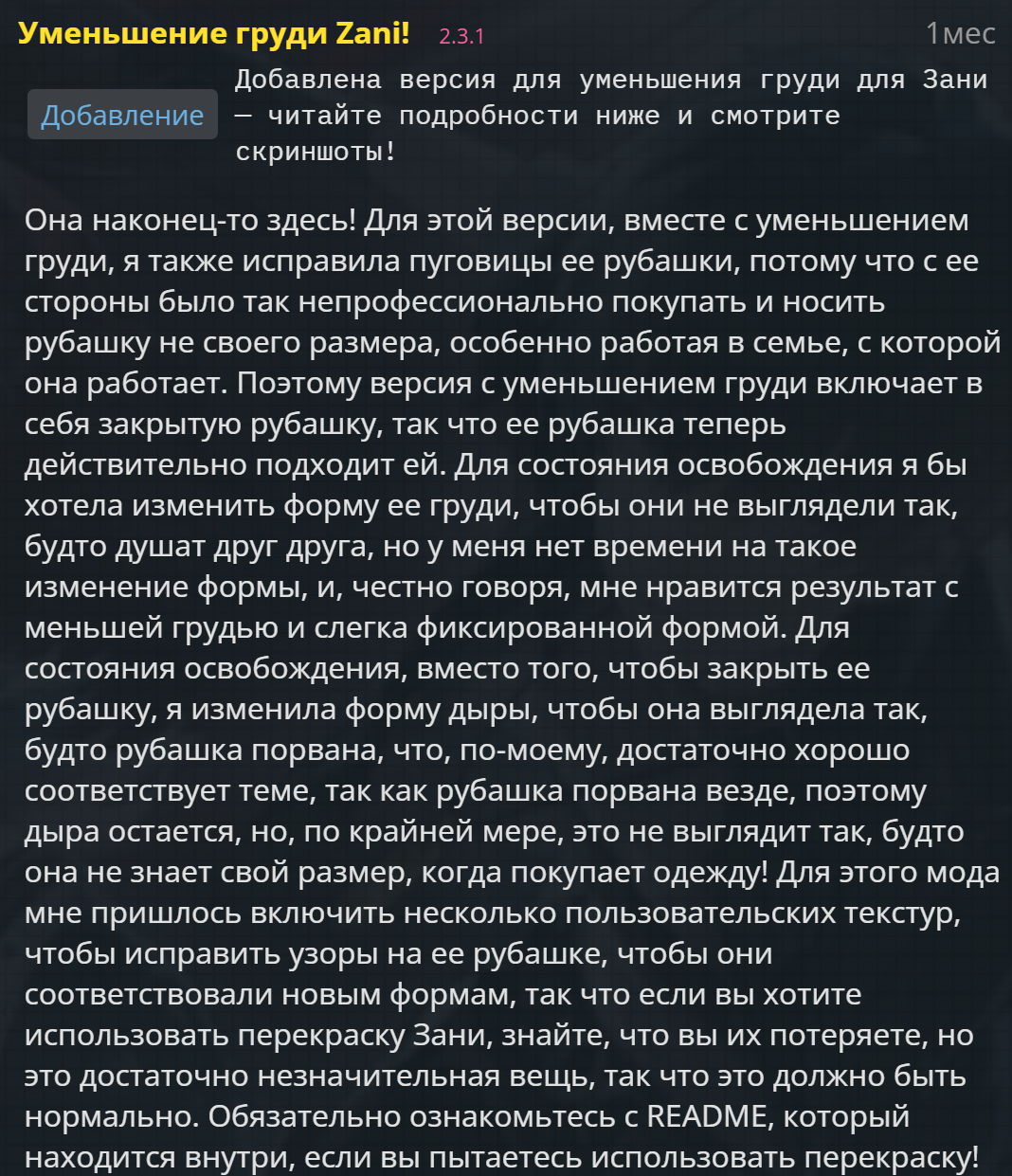 Уменьшение груди Zani! 2.3.1 1мес

Добавление

Добавлена версия для уменьшения груди для Зани — читайте подробности ниже и смотрите скриншоты!

Она наконец-то здесь! Для этой версии, вместе с уменьшением груди, я также исправила пуговицы ее рубашки, потому что с ее стороны было так непрофессионально покупать и носить рубашку не своего размера, особенно работая в семье, с которой она работает. Поэтому версия с уменьшением груди включает в себя закрытую рубашку, так что ее рубашка теперь действительно подходит ей. Для состояния освобождения я бы хотела изменить форму ее груди, чтобы они не выглядели так, будто душат друг друга, но у меня нет времени на такое изменение формы, и, честно говоря, мне нравится результат с меньшей грудью и слегка фиксированной формой. Для состояния освобождения, вместо того, чтобы закрыть ее рубашку, я изменила форму дыры, чтобы она выглядела так, будто рубашка порвана, что, по-моему, достаточно хорошо соответствует теме, так как рубашка порвана везде, поэтому дыра остается, но, по крайней мере, это не выглядит так, будто она не знает свой размер, когда покупает одежду! Для этого мода мне пришлось включить несколько пользовательских текстур, чтобы исправить узоры на ее рубашке, чтобы они соответствовали новым формам, так что если вы хотите использовать перекраску Зани, знайте, что вы их потеряете, но это достаточно незначительная вещь, так что это должно быть нормально. Обязательно ознакомьтесь с README, который находится внутри, если вы пытаетесь использовать перекраску!